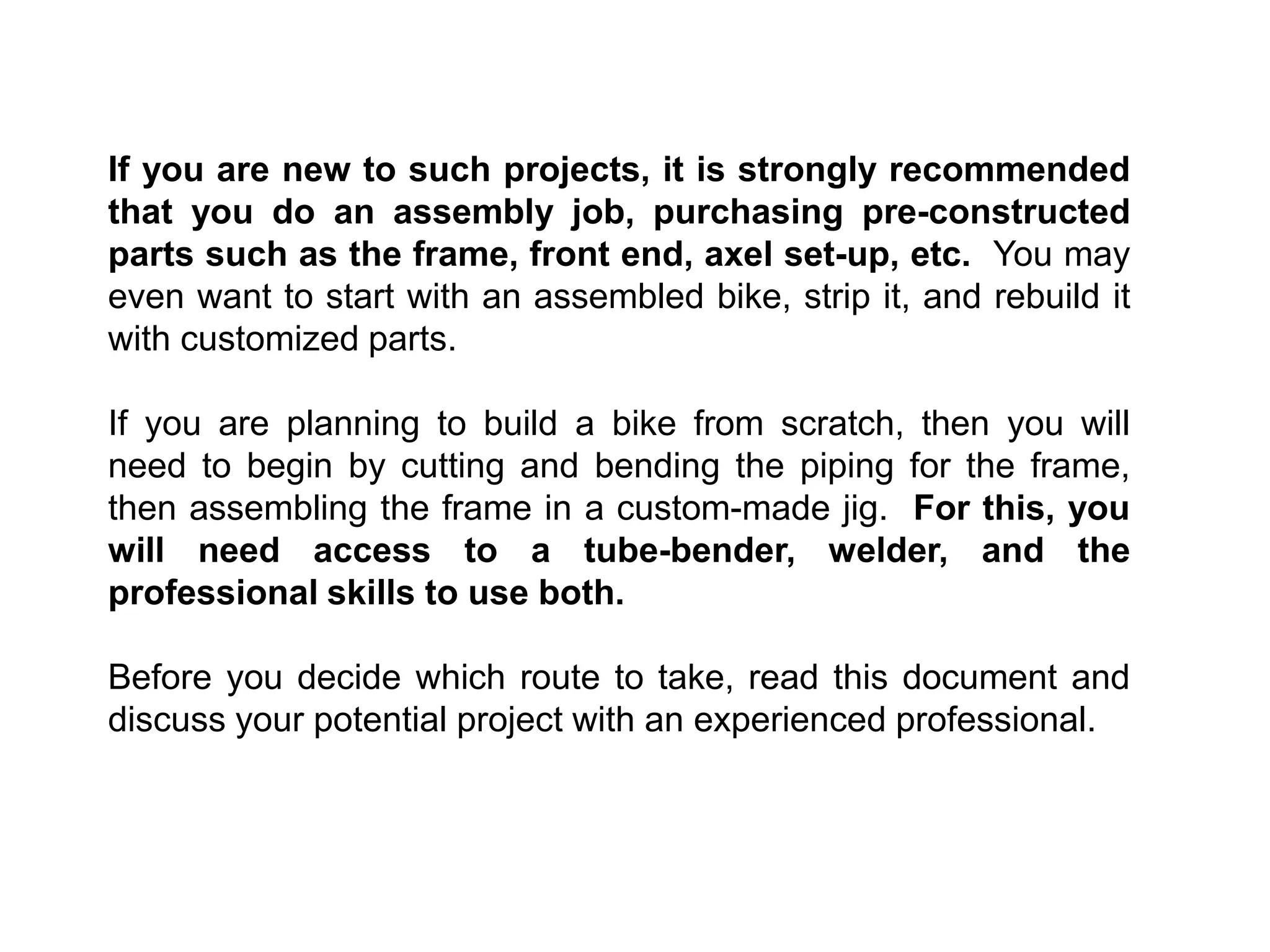 If you are new to such projects, it is strongly recommended that you do an assembly job, purchasing pre-constructed parts such as the frame, front end, axel set-up, etc. You may even want to start with an assembled bike, strip it, and rebuild it with customized parts.

If you are planning to build a bike from scratch, then you will need to begin by cutting and bending the piping for the frame, then assembling the frame in a custom-made jig. For this, you will need access to a tube-bender, welder, and the professional skills to use both.

Before you decide which route to take, read this document and discuss your potential project with an experienced professional.